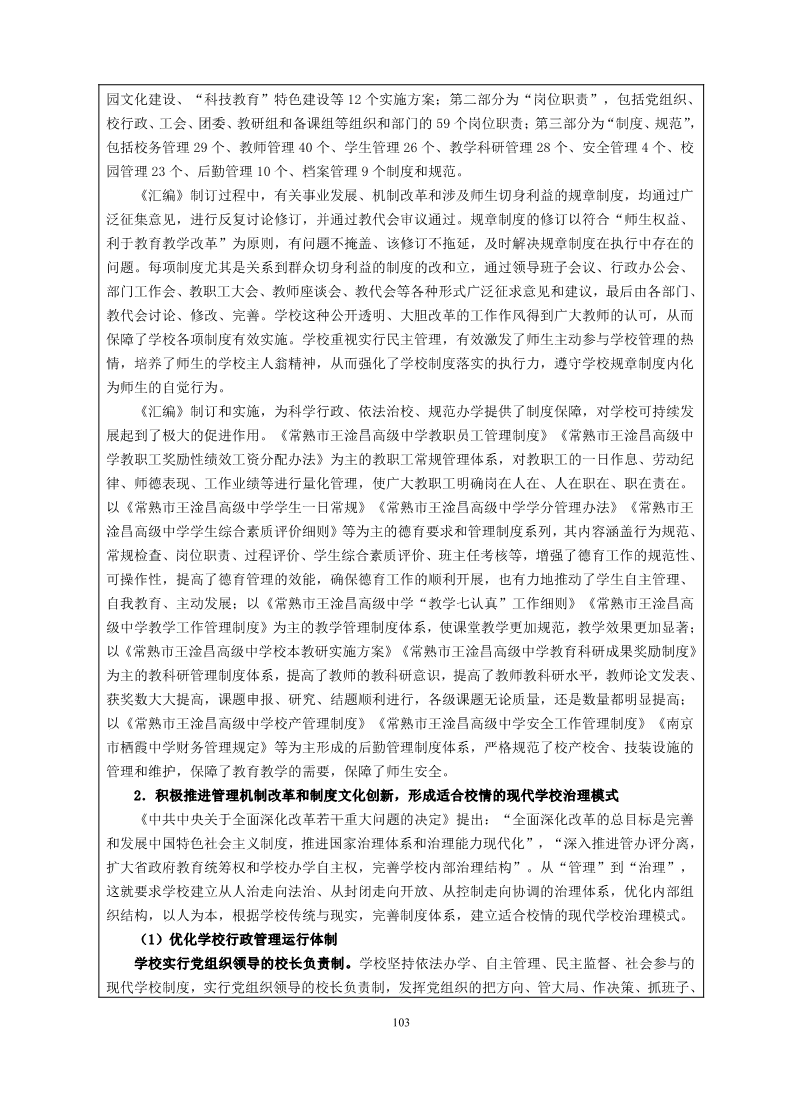 园文化建设、“科技教育”特色建设等 12 个实施方案；第二部分为“岗位职责”，包括党组织、校行政、工会、团委、教研组和备课组等组织和部门的 59 个岗位职责；第三部分为“制度、规范”，包括校务管理 29 个、教师管理 40 个、学生管理 26 个、教学科研管理 28 个、安全管理 4 个、校园管理 23 个、后勤管理 10 个、档案管理 9 个制度和规范。

《汇编》制订过程中，有关事业发展、机制改革和涉及师生切身利益的规章制度，均通过广泛征集意见，进行反复讨论修订，并通过教代会审议通过。规章制度的修订以符合“师生权益、利于教育教学改革”为原则，有问题不掩盖、该修订不拖延，及时解决规章制度在执行中存在的问题。每项制度尤其是关系到群众切身利益的制度的改和立，通过领导班子会议、行政办公会、部门工作会、教职工大会、教师座谈会、教代会等各种形式广泛征求意见和建议，最后由各部门、教代会讨论、修改、完善。学校这种公开透明、大胆改革的工作作风得到广大教师的认可，从而保障了学校各项制度有效实施。学校重视实行民主管理，有效激发了师生主动参与学校管理的热情，培养了师生的学校主人翁精神，从而强化了学校制度落实的执行力，遵守学校规章制度内化为师生的自觉行为。

《汇编》制订和实施，为科学行政、依法治校、规范办学提供了制度保障，对学校可持续发展起到了极大的促进作用。《常熟市王淦昌高级中学教职员工管理制度》《常熟市王淦昌高级中学教职工奖励性绩效工资分配办法》为主的教职工常规管理体系，对教职工的一日作息、劳动纪律、师德表现、工作业绩等进行量化管理，使广大教职工明确岗在人在、人在职在、职在责在。以《常熟市王淦昌高级中学学生一日常规》《常熟市王淦昌高级中学学分管理办法》《常熟市王淦昌高级中学学生综合素质评价细则》等为主的德育要求和管理制度系列，其内容涵盖行为规范、常规检查、岗位职责、过程评价、学生综合素质评价、班主任考核等，增强了德育工作的规范性、可操作性，提高了德育管理的效能，确保德育工作的顺利开展，也有力地推动了学生自主管理、自我教育、主动发展；以《常熟市王淦昌高级中学“教学七认真”工作细则》《常熟市王淦昌高级中学教学工作管理制度》为主的教学管理制度体系，使课堂教学更加规范，教学效果更加显著；以《常熟市王淦昌高级中学校本教研实施方案》《常熟市王淦昌高级中学教育科研成果奖励制度》为主的教科研管理制度体系，提高了教师的教科研意识，提高了教师教科研水平，教师论文发表、获奖数大大提高，课题申报、研究、结题顺利进行，各级课题无论质量，还是数量都明显提高；以《常熟市王淦昌高级中学校产管理制度》《常熟市王淦昌高级中学安全工作管理制度》《南京市栖霞中学财务管理规定》等为主形成的后勤管理制度体系，严格规范了校产校舍、技装设施的管理和维护，保障了教育教学的需要，保障了师生安全。

2．积极推进管理机制改革和制度文化创新，形成适合校情的现代学校治理模式

《中共中央关于全面深化改革若干重大问题的决定》提出：“全面深化改革的总目标是完善和发展中国特色社会主义制度，推进国家治理体系和治理能力现代化”，“深入推进管办评分离，扩大省政府教育统筹权和学校办学自主权，完善学校内部治理结构”。从“管理”到“治理”，这就要求学校建立从人治走向法治、从封闭走向开放、从控制走向协调的治理体系，优化内部组织结构，以人为本，根据学校传统与现实，完善制度体系，建立适合校情的现代学校治理模式。

（1）优化学校行政管理运行体制

学校实行党组织领导的校长负责制。学校坚持依法办学、自主管理、民主监督、社会参与的现代学校制度，实行党组织领导的校长负责制，发挥党组织的把方向、管大局、作决策、抓班子、

103